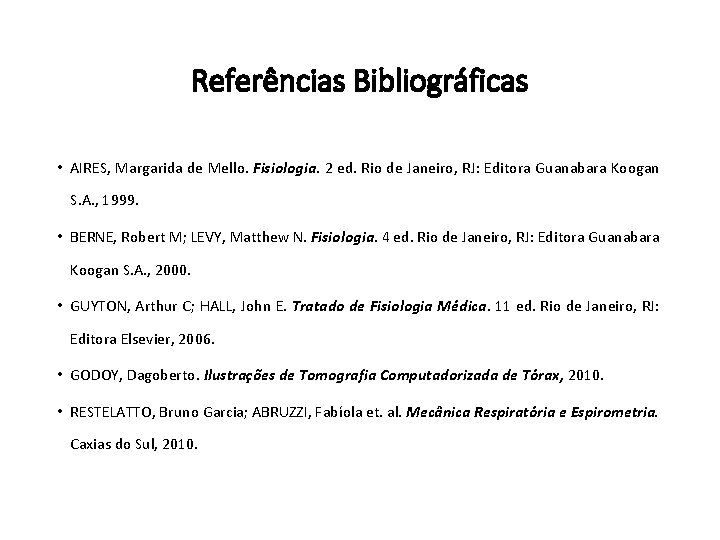 Referências Bibliográficas

• AIRES, Margarida de Mello. Fisiologia. 2 ed. Rio de Janeiro, RJ: Editora Guanabara Koogan S.A., 1999.

• BERNE, Robert M; LEVY, Matthew N. Fisiologia. 4 ed. Rio de Janeiro, RJ: Editora Guanabara Koogan S.A., 2000.

• GUYTON, Arthur C; HALL, John E. Tratado de Fisiologia Médica. 11 ed. Rio de Janeiro, RJ: Editora Elsevier, 2006.

• GODOY, Dagoberto. Ilustrações de Tomografia Computadorizada de Tórax, 2010.

• RESTELATTO, Bruno Garcia; ABRUZZI, Fabíola et. al. Mecânica Respiratória e Espirometria. Caxias do Sul, 2010.